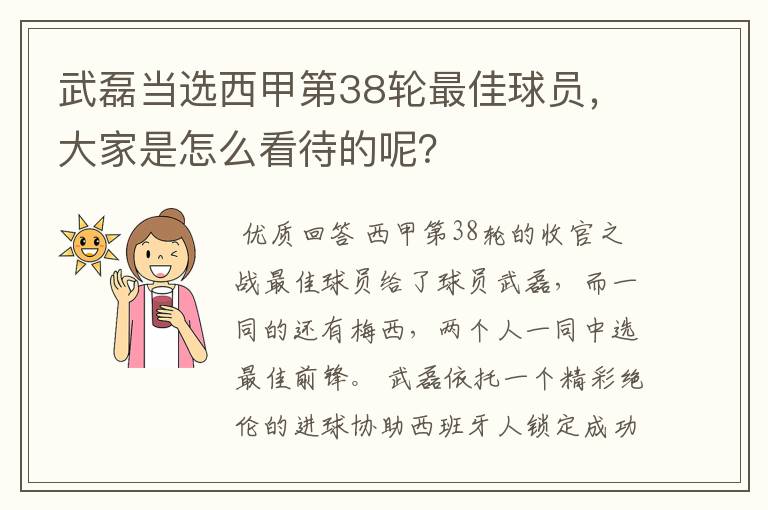 武磊当选西甲第38轮最佳球员，大家是怎么看待的呢？

优质回答 西甲第38轮的收官之战最佳球员给了球员武磊，而一同的还有梅西，两个人一同中选最佳前锋。 武磊依托一个精彩绝伦的进球协助西班牙人锁定成功